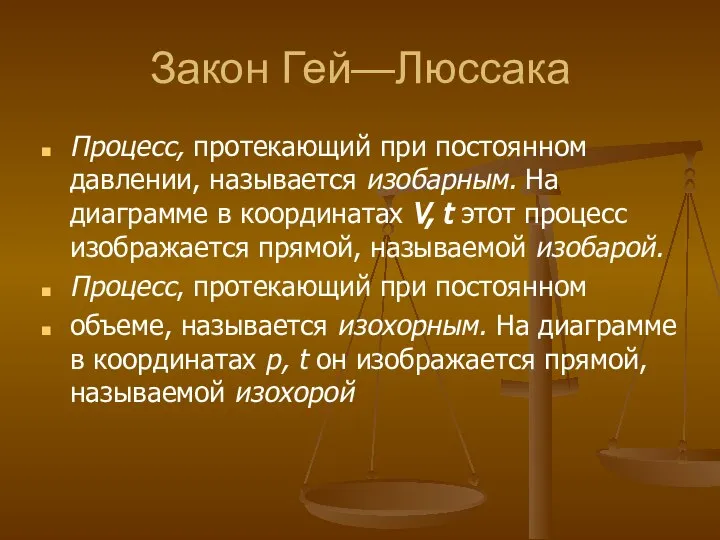 Закон Гей—Люссака

Процесс, протекающий при постоянном давлении, называется изобарным. На диаграмме в координатах V, t этот процесс изображается прямой, называемой изобарой.

Процесс, протекающий при постоянном

объеме, называется изохорным. На диаграмме в координатах p, t он изображается прямой, называемой изохорой